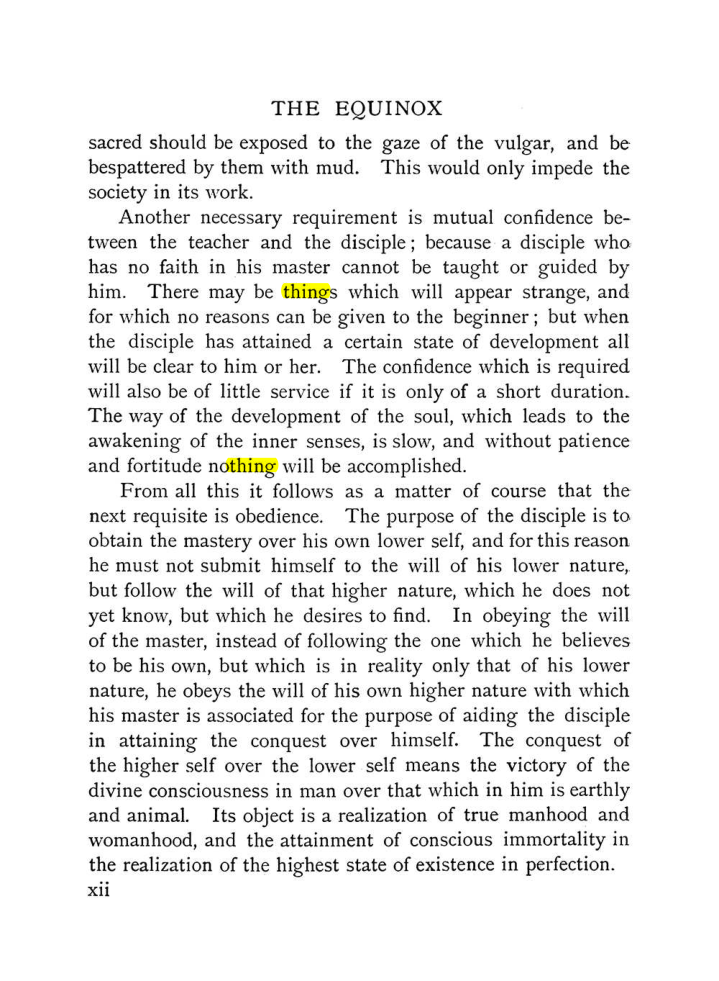 THE EQUINOX

sacred should be exposed to the gaze of the vulgar, and be bespattered by them with mud. This would only impede the society in its work.

Another necessary requirement is mutual confidence between the teacher and the disciple; because a disciple who has no faith in his master cannot be taught or guided by him. There may be things which will appear strange, and for which no reasons can be given to the beginner; but when the disciple has attained a certain state of development all will be clear to him or her. The confidence which is required will also be of little service if it is only of a short duration. The way of the development of the soul, which leads to the awakening of the inner senses, is slow, and without patience and fortitude nothing will be accomplished.

From all this it follows as a matter of course that the next requisite is obedience. The purpose of the disciple is to obtain the mastery over his own lower self, and for this reason he must not submit himself to the will of his lower nature, but follow the will of that higher nature, which he does not yet know, but which he desires to find. In obeying the will of the master, instead of following the one which he believes to be his own, but which is in reality only that of his lower nature, he obeys the will of his own higher nature with which his master is associated for the purpose of aiding the disciple in attaining the conquest over himself. The conquest of the higher self over the lower self means the victory of the divine consciousness in man over that which in him is earthly and animal. Its object is a realization of true manhood and womanhood, and the attainment of conscious immortality in the realization of the highest state of existence in perfection.

xii